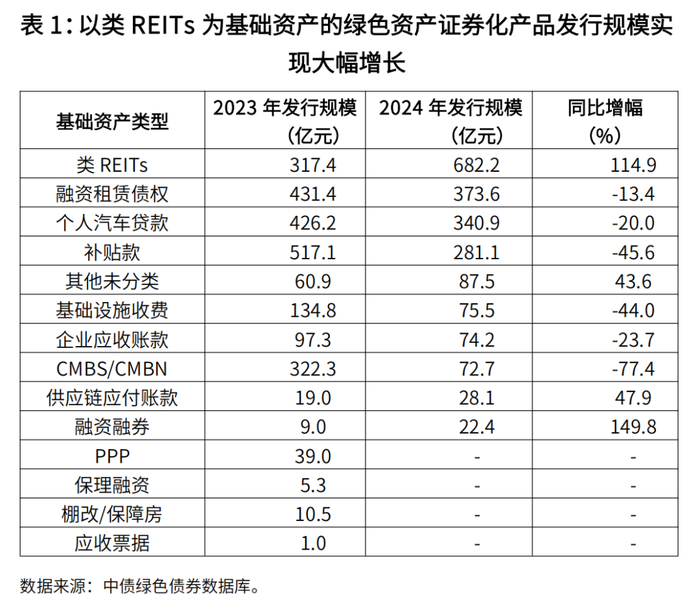 表1：以类REITs为基础资产的绿色资产证券化产品发行规模实现大幅增长

| 基础资产类型 | 2023年发行规模（亿元） | 2024年发行规模（亿元） | 同比增幅（%） |
|---|---|---|---|
| 类REITs | 317.4 | 682.2 | 114.9 |
| 融资租赁债权 | 431.4 | 373.6 | -13.4 |
| 个人汽车贷款 | 426.2 | 340.9 | -20.0 |
| 补贴款 | 517.1 | 281.1 | -45.6 |
| 其他未分类 | 60.9 | 87.5 | 43.6 |
| 基础设施收费 | 134.8 | 75.5 | -44.0 |
| 企业应收账款 | 97.3 | 74.2 | -23.7 |
| CMBS/CMBN | 322.3 | 72.7 | -77.4 |
| 供应链应付账款 | 19.0 | 28.1 | 47.9 |
| 融资融券 | 9.0 | 22.4 | 149.8 |
| PPP | 39.0 | - | - |
| 保理融资 | 5.3 | - | - |
| 棚改/保障房 | 10.5 | - | - |
| 应收票据 | 1.0 | - | - |

数据来源：中债绿色债券数据库。